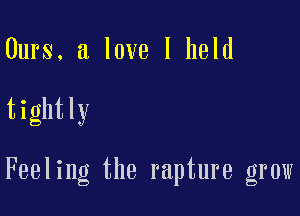 Ours, a love I held
tightly
Feeling the rapture grow